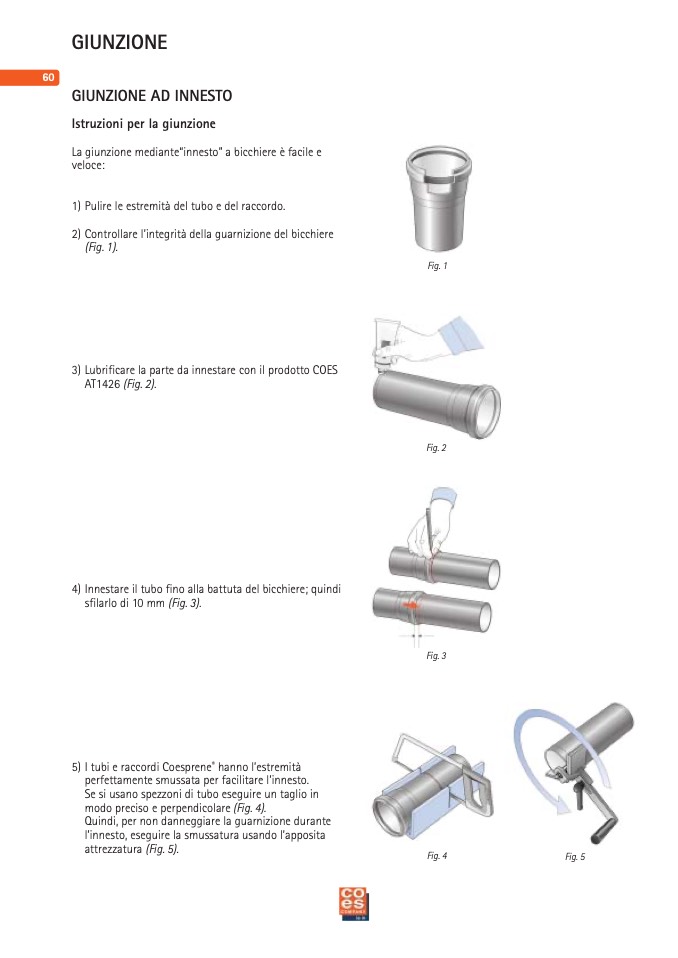 GIUNZIONE

60

GIUNZIONE AD INNESTO

Istruzioni per la giunzione

La giunzione mediante"innesto" a bicchiere è facile e veloce:

1) Pulire le estremità del tubo e del raccordo.

2) Controllare l'integrità della guarnizione del bicchiere (Fig. 1).

Fig. 1

3) Lubrificare la parte da innestare con il prodotto COES AT1426 (Fig. 2).

Fig. 2

4) Innestare il tubo fino alla battuta del bicchiere; quindi sfilarlo di 10 mm (Fig. 3).

Fig. 3

5) I tubi e raccordi Coesprene® hanno l'estremità perfettamente smussata per facilitare l'innesto. Se si usano spezzoni di tubo eseguire un taglio in modo preciso e perpendicolare (Fig. 4). Quindi, per non danneggiare la guarnizione durante l'innesto, eseguire la smussatura usando l'apposita attrezzatura (Fig. 5).

Fig. 4

Fig. 5

coes